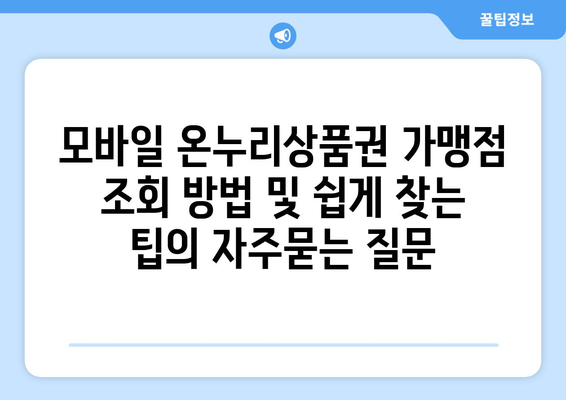 꿀팁정보

모바일 온누리상품권 가맹점 조회 방법 및 쉽게 찾는 팁의 자주묻는 질문